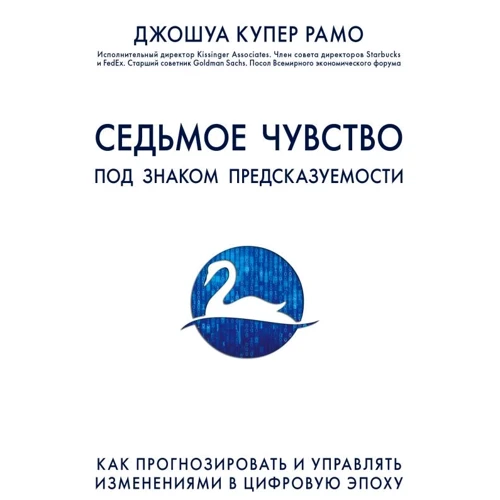 ДЖОШУА КУПЕР РАМО

Исполнительный директор Kissinger Associates. Член совета директоров Starbucks и FedEx. Старший советник Goldman Sachs. Посол Всемирного экономического форума

СЕДЬМОЕ ЧУВСТВО

ПОД ЗНАКОМ ПРЕДСКАЗУЕМОСТИ

КАК ПРОГНОЗИРОВАТЬ И УПРАВЛЯТЬ ИЗМЕНЕНИЯМИ В ЦИФРОВУЮ ЭПОХУ